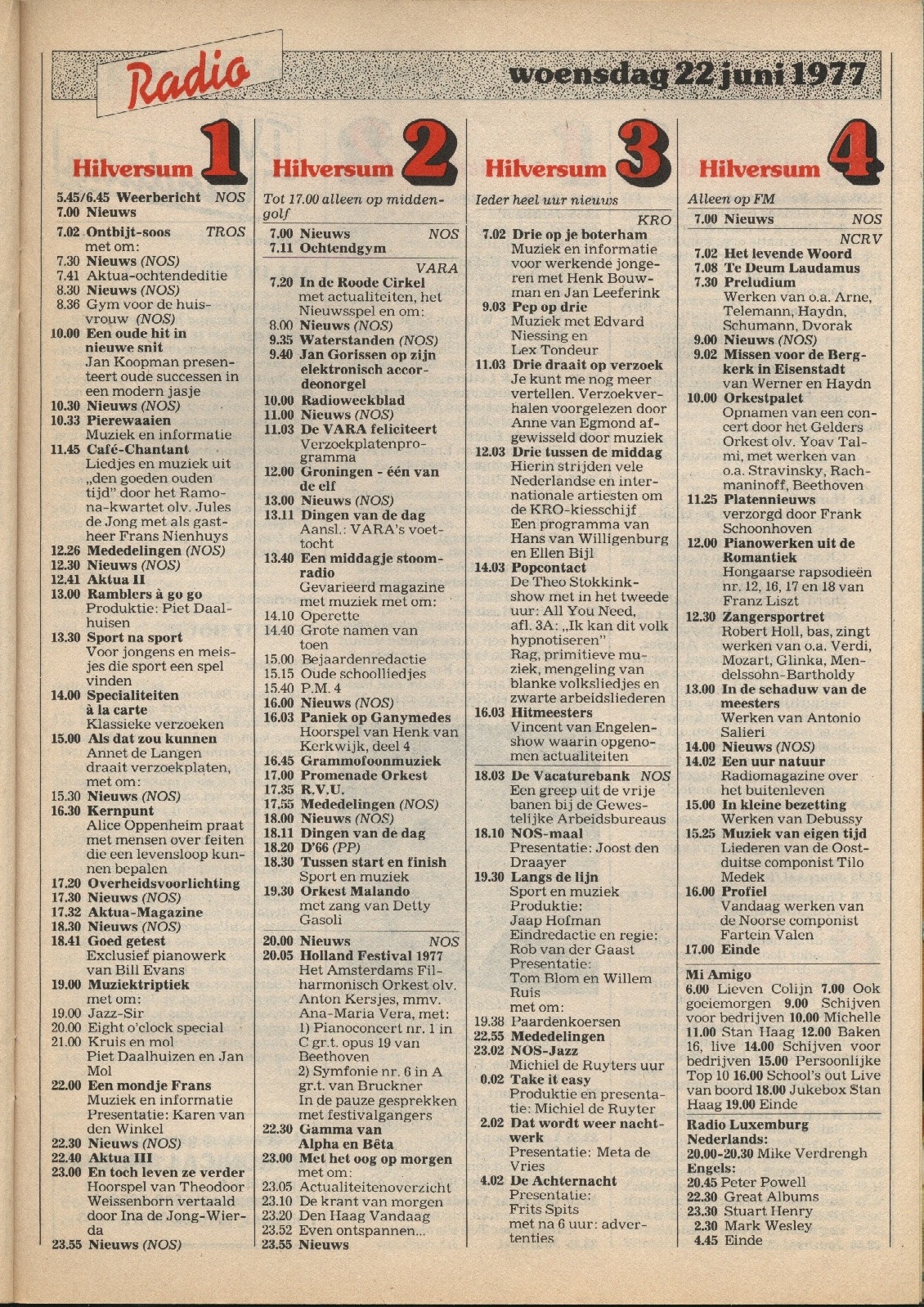 Radio

woensdag 22 juni 1977

Hilversum 1

5.45/6.45 Weerbericht NOS
7.00 Nieuws
7.02 Ontbijt-soos TROS met om:
7.30 Nieuws (NOS)
7.41 Aktua-ochtendeditie
8.30 Nieuws (NOS)
8.36 Gym voor de huisvrouw (NOS)
10.00 Een oude hit in nieuwe snit
Jan Koopman presenteert oude successen in een modern jasje
10.30 Nieuws (NOS)
10.33 Pierewaaien
Muziek en informatie
11.45 Café-Chantant
Liedjes en muziek uit „den goeden ouden tijd" door het Ramona-kwartet olv. Jules de Jong met als gastheer Frans Nienhuys
12.26 Mededelingen (NOS)
12.30 Nieuws (NOS)
12.41 Aktua II
13.00 Ramblers à go go
Produktie: Piet Daalhuisen
13.30 Sport na sport
Voor jongens en meisjes die sport een spel vinden
14.00 Specialiteiten à la carte
Klassieke verzoeken
15.00 Als dat zou kunnen
Annet de Langen draait verzoekplaten, met om:
15.30 Nieuws (NOS)
16.30 Kernpunt
Alice Oppenheim praat met mensen over feiten die een levensloop kunnen bepalen
17.20 Overheidsvoorlichting
17.30 Nieuws (NOS)
17.32 Aktua-Magazine
18.30 Nieuws (NOS)
18.41 Goed getest
Exclusief pianowerk van Bill Evans
19.00 Muziektriptiek met om:
19.00 Jazz-Sir
20.00 Eight o'clock special
21.00 Kruis en mol
Piet Daalhuizen en Jan Mol
22.00 Een mondje Frans
Muziek en informatie
Presentatie: Karen van den Winkel
22.30 Nieuws (NOS)
22.40 Aktua III
23.00 En toch leven ze verder
Hoorspel van Theodoor Weissenborn vertaald door Ina de Jong-Wierda
23.55 Nieuws (NOS)

Hilversum 2

Tot 17.00 alleen op middengolf
7.00 Nieuws NOS
7.11 Ochtendgym
VARA
7.20 In de Roode Cirkel
met actualiteiten, het Nieuwsspel en om:
8.00 Nieuws (NOS)
9.35 Waterstanden (NOS)
9.40 Jan Gorissen op zijn elektronisch accordeonorgel
10.00 Radioweekblad
11.00 Nieuws (NOS)
11.03 De VARA feliciteert
Verzoekplatenprogramma
12.00 Groningen - één van de elf
13.00 Nieuws (NOS)
13.11 Dingen van de dag
Aansl.: VARA's voettocht
13.40 Een middagje stoomradio
Gevarieerd magazine met muziek met om:
14.10 Operette
14.40 Grote namen van toen
15.00 Bejaardenredactie
15.15 Oude schoolliedjes
15.40 P.M. 4
16.00 Nieuws (NOS)
16.03 Paniek op Ganymedes
Hoorspel van Henk van Kerkwijk, deel 4
16.45 Grammofoonmuziek
17.00 Promenade Orkest
17.35 R.V.U.
17.55 Mededelingen (NOS)
18.00 Nieuws (NOS)
18.11 Dingen van de dag
18.20 D'66 (PP)
18.30 Tussen start en finish
Sport en muziek
19.30 Orkest Malando
met zang van Detty Gasoli
20.00 Nieuws NOS
20.05 Holland Festival 1977
Het Amsterdams Filharmonisch Orkest olv. Anton Kersjes, mmv. Ana-Maria Vera, met:
1) Pianoconcert nr. 1 in C gr.t. opus 19 van Beethoven
2) Symfonie nr. 6 in A gr.t. van Bruckner
In de pauze gesprekken met festivalgangers
22.30 Gamma van Alpha en Bêta
23.00 Met het oog op morgen met om:
23.05 Actualiteitenoverzicht
23.10 De krant van morgen
23.20 Den Haag Vandaag
23.52 Even ontspannen...
23.55 Nieuws

Hilversum 3

Ieder heel uur nieuws
KRO
7.02 Drie op je boterham
Muziek en informatie voor werkende jongeren met Henk Bouwman en Jan Leeferink
9.03 Pep op drie
Muziek met Edvard Niessing en Lex Tondeur
11.03 Drie draait op verzoek
Je kunt me nog meer vertellen. Verzoekverhalen voorgelezen door Anne van Egmond afgewisseld door muziek
12.03 Drie tussen de middag
Hierin strijden vele Nederlandse en internationale artiesten om de KRO-kiesschijf
Een programma van Hans van Willigenburg en Ellen Bijl
14.03 Popcontact
De Theo Stokkinkshow met in het tweede uur: All You Need, afl. 3A: „Ik kan dit volk hypnotiseren"
Rag, primitieve muziek, mengeling van blanke volksliedjes en zwarte arbeidsliederen
16.03 Hitmeesters
Vincent van Engelenshow waarin opgenomen actualiteiten
18.03 De Vacaturebank NOS
Een greep uit de vrije banen bij de Gewestelijke Arbeidsbureaus
18.10 NOS-maal
Presentatie: Joost den Draayer
19.30 Langs de lijn
Sport en muziek
Produktie: Jaap Hofman
Eindredactie en regie: Rob van der Gaast
Presentatie: Tom Blom en Willem Ruis met om:
19.38 Paardenkoersen
22.55 Mededelingen
23.02 NOS-Jazz
Michiel de Ruyters uur
0.02 Take it easy
Produktie en presentatie: Michiel de Ruyter
2.02 Dat wordt weer nachtwerk
Presentatie: Meta de Vries
4.02 De Achternacht
Presentatie: Frits Spits met na 6 uur: advertenties

Hilversum 4

Alleen op FM
7.00 Nieuws NOS
NCRV
7.02 Het levende Woord
7.08 Te Deum Laudamus
7.30 Preludium
Werken van o.a. Arne, Telemann, Haydn, Schumann, Dvorak
9.00 Nieuws (NOS)
9.02 Missen voor de Bergkerk in Eisenstadt
van Werner en Haydn
10.00 Orkestpalet
Opnamen van een concert door het Gelders Orkest olv. Yoav Talmi, met werken van o.a. Stravinsky, Rachmaninoff, Beethoven
11.25 Platennieuws
verzorgd door Frank Schoonhoven
12.00 Pianowerken uit de Romantiek
Hongaarse rapsodieën nr. 12, 16, 17 en 18 van Franz Liszt
12.30 Zangersportret
Robert Holl, bas, zingt werken van o.a. Verdi, Mozart, Glinka, Mendelssohn-Bartholdy
13.00 In de schaduw van de meesters
Werken van Antonio Salieri
14.00 Nieuws (NOS)
14.02 Een uur natuur
Radiomagazine over het buitenleven
15.00 In kleine bezetting
Werken van Debussy
15.25 Muziek van eigen tijd
Liederen van de Oostduitse componist Tilo Medek
16.00 Profiel
Vandaag werken van de Noorse componist Fartein Valen
17.00 Einde

Mi Amigo
6.00 Lieven Colijn 7.00 Ook goeiemorgen 9.00 Schijven voor bedrijven 10.00 Michelle 11.00 Stan Haag 12.00 Baken 16, live 14.00 Schijven voor bedrijven 15.00 Persoonlijke Top 10 16.00 School's out Live van boord 18.00 Jukebox Stan Haag 19.00 Einde

Radio Luxemburg
Nederlands:
20.00-20.30 Mike Verdrengh
Engels:
20.45 Peter Powell
22.30 Great Albums
23.30 Stuart Henry
2.30 Mark Wesley
4.45 Einde